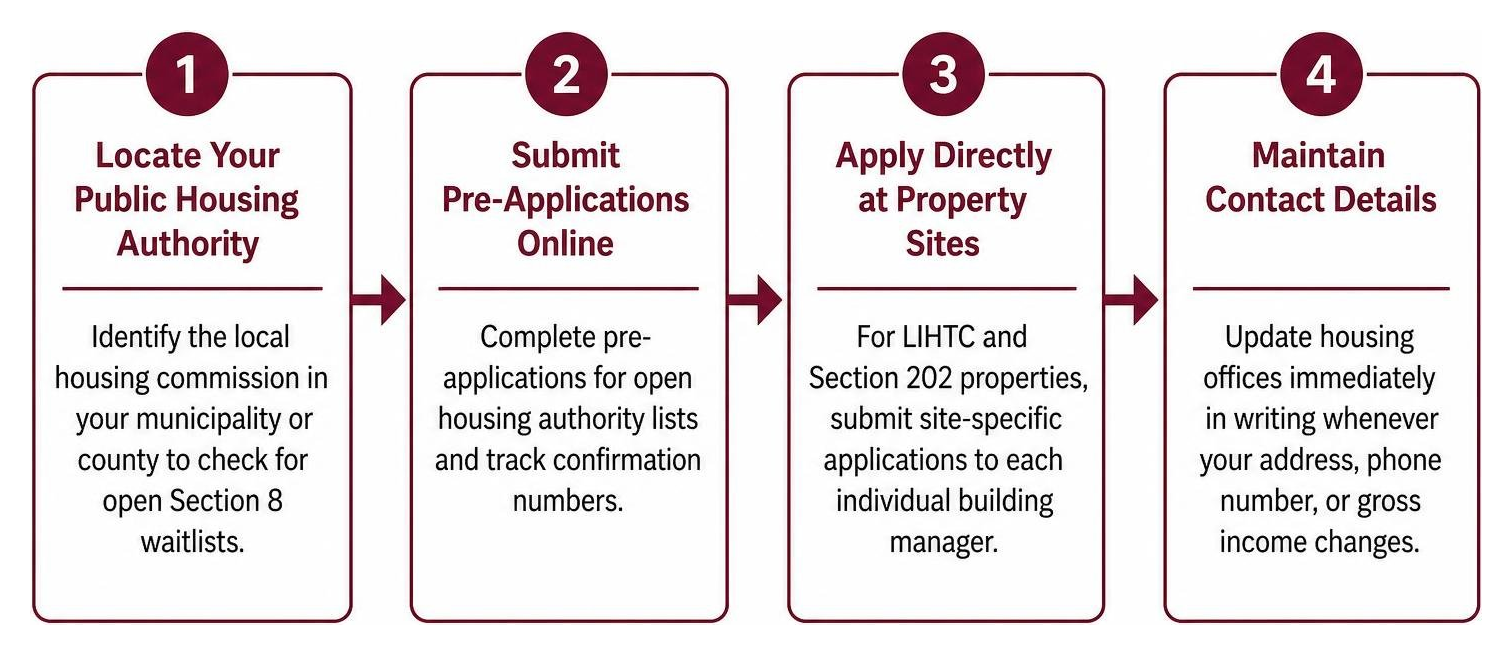 1

Locate Your Public Housing Authority

Identify the local housing commission in your municipality or county to check for open Section 8 waitlists.

2

Submit Pre-Applications Online

Complete pre-applications for open housing authority lists and track confirmation numbers.

3

Apply Directly at Property Sites

For LIHTC and Section 202 properties, submit site-specific applications to each individual building manager.

4

Maintain Contact Details

Update housing offices immediately in writing whenever your address, phone number, or gross income changes.